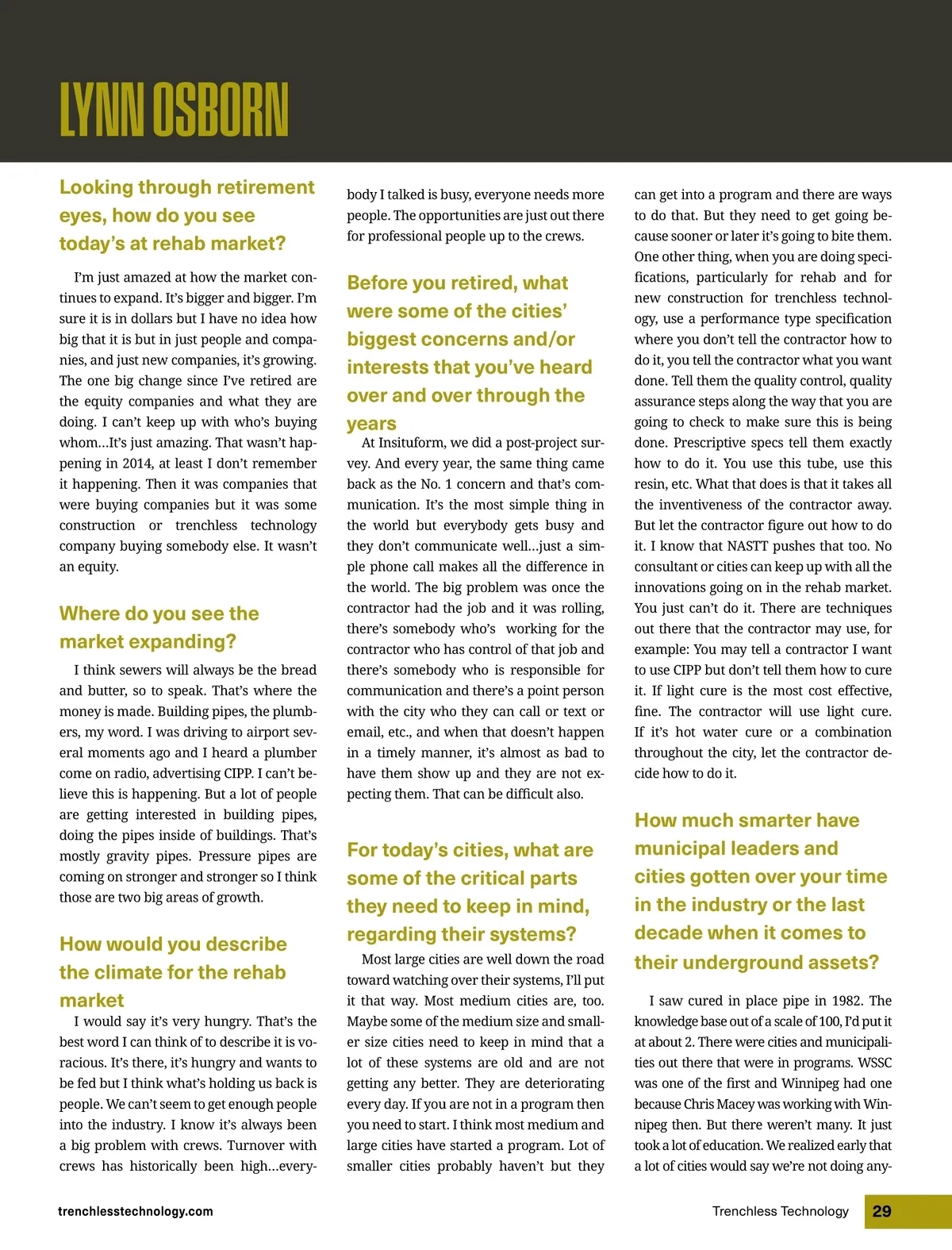 LYNN OSBORN

Looking through retirement eyes, how do you see today's at rehab market?

I'm just amazed at how the market continues to expand. It's bigger and bigger. I'm sure it is in dollars but I have no idea how big that it is but in just people and companies, and just new companies, it's growing. The one big change since I've retired are the equity companies and what they are doing. I can't keep up with who's buying whom…It's just amazing. That wasn't happening in 2014, at least I don't remember it happening. Then it was companies that were buying companies but it was some construction or trenchless technology company buying somebody else. It wasn't an equity.

Where do you see the market expanding?

I think sewers will always be the bread and butter, so to speak. That's where the money is made. Building pipes, the plumbers, my word. I was driving to airport several moments ago and I heard a plumber come on radio, advertising CIPP. I can't believe this is happening. But a lot of people are getting interested in building pipes, doing the pipes inside of buildings. That's mostly gravity pipes. Pressure pipes are coming on stronger and stronger so I think those are two big areas of growth.

How would you describe the climate for the rehab market

I would say it's very hungry. That's the best word I can think of to describe it is voracious. It's there, it's hungry and wants to be fed but I think what's holding us back is people. We can't seem to get enough people into the industry. I know it's always been a big problem with crews. Turnover with crews has historically been high…everybody I talked is busy, everyone needs more people. The opportunities are just out there for professional people up to the crews.

Before you retired, what were some of the cities' biggest concerns and/or interests that you've heard over and over through the years

At Insituform, we did a post-project survey. And every year, the same thing came back as the No. 1 concern and that's communication. It's the most simple thing in the world but everybody gets busy and they don't communicate well…just a simple phone call makes all the difference in the world. The big problem was once the contractor had the job and it was rolling, there's somebody who's working for the contractor who has control of that job and there's somebody who is responsible for communication and there's a point person with the city who they can call or text or email, etc., and when that doesn't happen in a timely manner, it's almost as bad to have them show up and they are not expecting them. That can be difficult also.

For today's cities, what are some of the critical parts they need to keep in mind, regarding their systems?

Most large cities are well down the road toward watching over their systems, I'll put it that way. Most medium cities are, too. Maybe some of the medium size and smaller size cities need to keep in mind that a lot of these systems are old and are not getting any better. They are deteriorating every day. If you are not in a program then you need to start. I think most medium and large cities have started a program. Lot of smaller cities probably haven't but they can get into a program and there are ways to do that. But they need to get going because sooner or later it's going to bite them. One other thing, when you are doing specifications, particularly for rehab and for new construction for trenchless technology, use a performance type specification where you don't tell the contractor how to do it, you tell the contractor what you want done. Tell them the quality control, quality assurance steps along the way that you are going to check to make sure this is being done. Prescriptive specs tell them exactly how to do it. You use this tube, use this resin, etc. What that does is that it takes all the inventiveness of the contractor away. But let the contractor figure out how to do it. I know that NASTT pushes that too. No consultant or cities can keep up with all the innovations going on in the rehab market. You just can't do it. There are techniques out there that the contractor may use, for example: You may tell a contractor I want to use CIPP but don't tell them how to cure it. If light cure is the most cost effective, fine. The contractor will use light cure. If it's hot water cure or a combination throughout the city, let the contractor decide how to do it.

How much smarter have municipal leaders and cities gotten over your time in the industry or the last decade when it comes to their underground assets?

I saw cured in place pipe in 1982. The knowledge base out of a scale of 100, I'd put it at about 2. There were cities and municipalities out there that were in programs. WSSC was one of the first and Winnipeg had one because Chris Macey was working with Winnipeg then. But there weren't many. It just took a lot of education. We realized early that a lot of cities would say we're not doing any-

trenchlesstechnology.com

Trenchless Technology 29